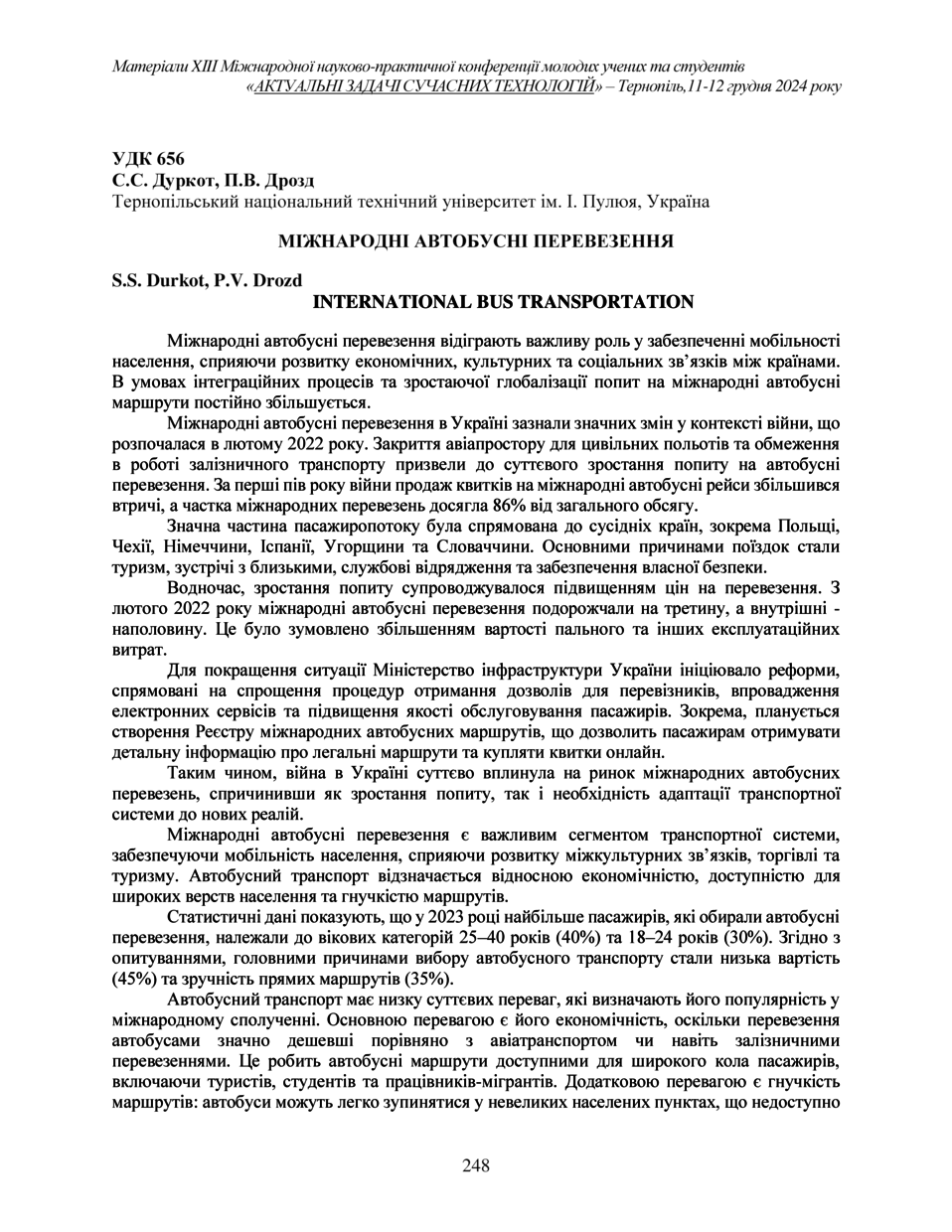 Матеріали XIII Міжнародної науково-практичної конференції молодих учених та студентів «АКТУАЛЬНІ ЗАДАЧІ СУЧАСНИХ ТЕХНОЛОГІЙ» – Тернопіль,11-12 грудня 2024 року

УДК 656
С.С. Дуркот, П.В. Дрозд
Тернопільський національний технічний університет ім. І. Пулюя, Україна

МІЖНАРОДНІ АВТОБУСНІ ПЕРЕВЕЗЕННЯ

S.S. Durkot, P.V. Drozd
INTERNATIONAL BUS TRANSPORTATION

Міжнародні автобусні перевезення відіграють важливу роль у забезпеченні мобільності населення, сприяючи розвитку економічних, культурних та соціальних зв'язків між країнами. В умовах інтеграційних процесів та зростаючої глобалізації попит на міжнародні автобусні маршрути постійно збільшується.

Міжнародні автобусні перевезення в Україні зазнали значних змін у контексті війни, що розпочалася в лютому 2022 року. Закриття авіапростору для цивільних польотів та обмеження в роботі залізничного транспорту призвели до суттєвого зростання попиту на автобусні перевезення. За перші пів року війни продаж квитків на міжнародні автобусні рейси збільшився втричі, а частка міжнародних перевезень досягла 86% від загального обсягу.

Значна частина пасажиропотоку була спрямована до сусідніх країн, зокрема Польщі, Чехії, Німеччини, Іспанії, Угорщини та Словаччини. Основними причинами поїздок стали туризм, зустрічі з близькими, службові відрядження та забезпечення власної безпеки.

Водночас, зростання попиту супроводжувалося підвищенням цін на перевезення. З лютого 2022 року міжнародні автобусні перевезення подорожчали на третину, а внутрішні - наполовину. Це було зумовлено збільшенням вартості пального та інших експлуатаційних витрат.

Для покращення ситуації Міністерство інфраструктури України ініціювало реформи, спрямовані на спрощення процедур отримання дозволів для перевізників, впровадження електронних сервісів та підвищення якості обслуговування пасажирів. Зокрема, планується створення Реєстру міжнародних автобусних маршрутів, що дозволить пасажирам отримувати детальну інформацію про легальні маршрути та купляти квитки онлайн.

Таким чином, війна в Україні суттєво вплинула на ринок міжнародних автобусних перевезень, спричинивши як зростання попиту, так і необхідність адаптації транспортної системи до нових реалій.

Міжнародні автобусні перевезення є важливим сегментом транспортної системи, забезпечуючи мобільність населення, сприяючи розвитку міжкультурних зв'язків, торгівлі та туризму. Автобусний транспорт відзначається відносною економічністю, доступністю для широких верств населення та гнучкістю маршрутів.

Статистичні дані показують, що у 2023 році найбільше пасажирів, які обирали автобусні перевезення, належали до вікових категорій 25–40 років (40%) та 18–24 років (30%). Згідно з опитуваннями, головними причинами вибору автобусного транспорту стали низька вартість (45%) та зручність прямих маршрутів (35%).

Автобусний транспорт має низку суттєвих переваг, які визначають його популярність у міжнародному сполученні. Основною перевагою є його економічність, оскільки перевезення автобусами значно дешевші порівняно з авіатранспортом чи навіть залізничними перевезеннями. Це робить автобусні маршрути доступними для широкого кола пасажирів, включаючи туристів, студентів та працівників-мігрантів. Додатковою перевагою є гнучкість маршрутів: автобуси можуть легко зупинятися у невеликих населених пунктах, що недоступно

248